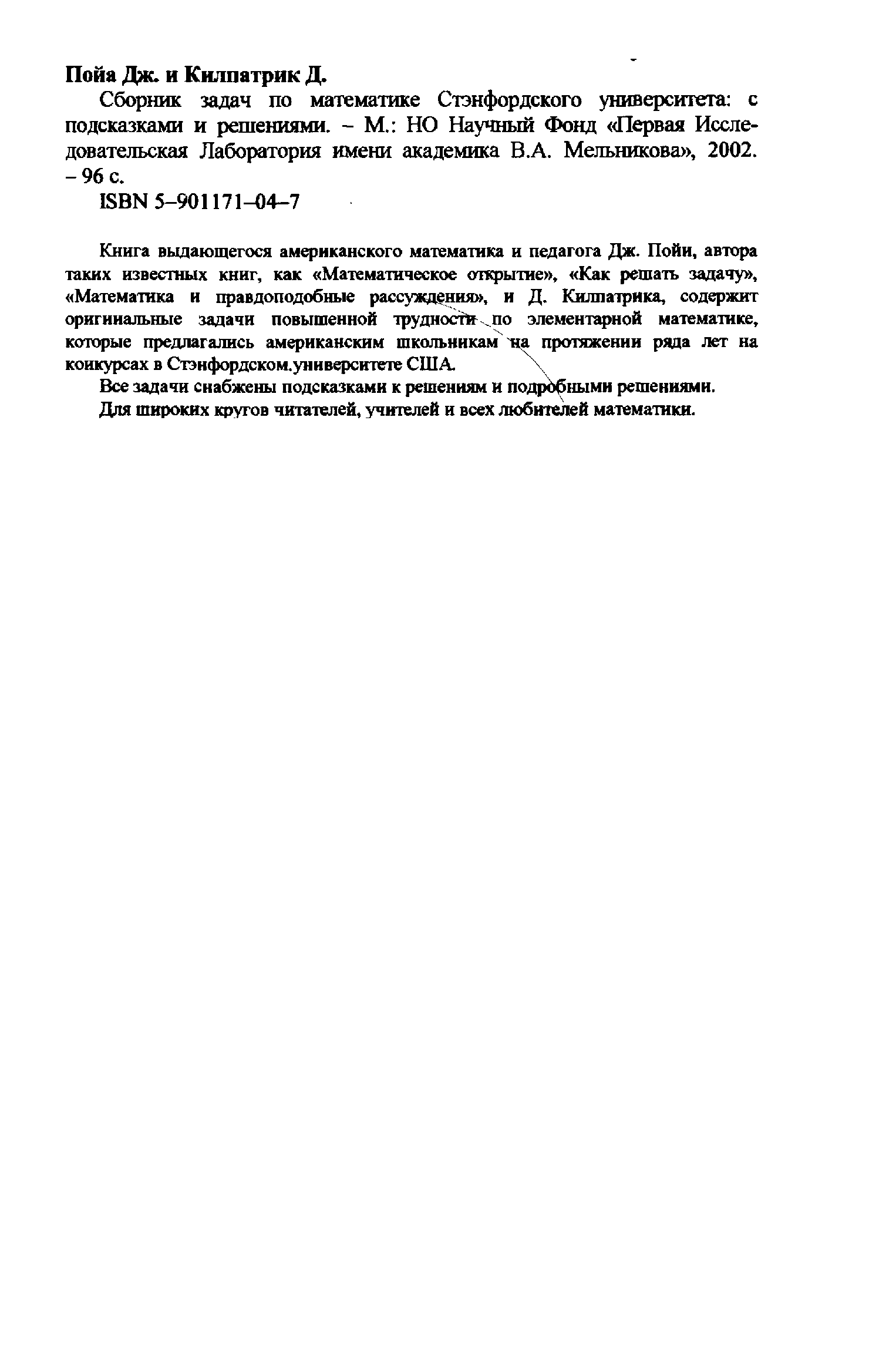 Пойа Дж. и Килпатрик Д.

Сборник задач по математике Стэнфордского университета: с подсказками и решениями. – М.: НО Научный Фонд «Первая Исследовательская Лаборатория имени академика В.А. Мельникова», 2002. – 96 с.

ISBN 5–901171–04–7

Книга выдающегося американского математика и педагога Дж. Пойи, автора таких известных книг, как «Математическое открытие», «Как решать задачу», «Математика и правдоподобные рассуждения», и Д. Килпатрика, содержит оригинальные задачи повышенной трудности по элементарной математике, которые предлагались американским школьникам на протяжении ряда лет на конкурсах в Стэнфордском.университете США.

Все задачи снабжены подсказками к решениям и подробными решениями.

Для широких кругов читателей, учителей и всех любителей математики.